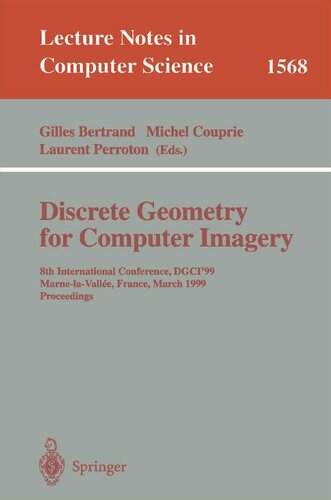 Lecture Notes in
Computer Science 1568

Gilles Bertrand Michel Couprie
Laurent Perroton (Eds.)

Discrete Geometry
for Computer Imagery

8th International Conference, DGCI'99
Marne-la-Vallée, France, March 1999
Proceedings

Springer